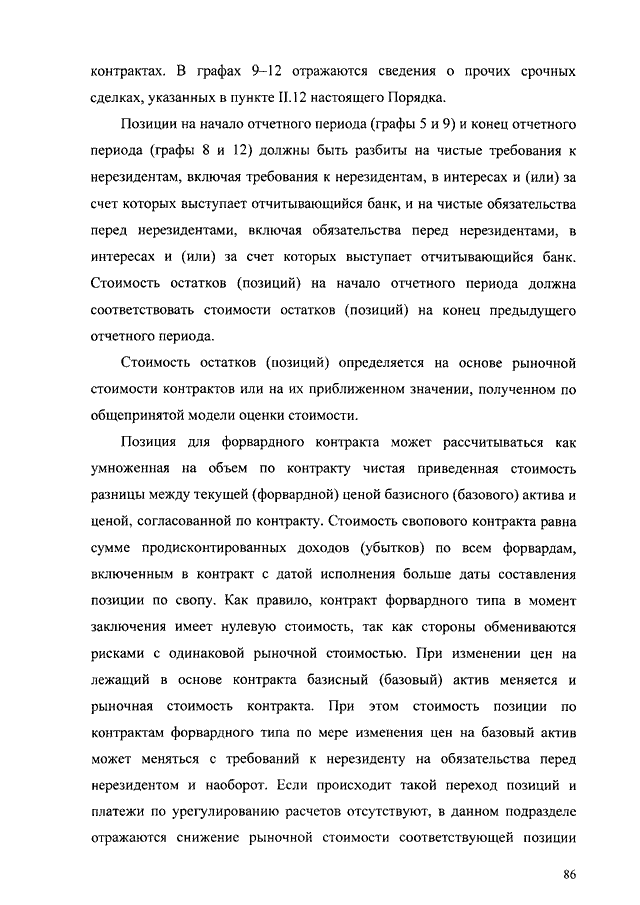 контрактах. В графах 9–12 отражаются сведения о прочих срочных сделках, указанных в пункте II.12 настоящего Порядка.

Позиции на начало отчетного периода (графы 5 и 9) и конец отчетного периода (графы 8 и 12) должны быть разбиты на чистые требования к нерезидентам, включая требования к нерезидентам, в интересах и (или) за счет которых выступает отчитывающийся банк, и на чистые обязательства перед нерезидентами, включая обязательства перед нерезидентами, в интересах и (или) за счет которых выступает отчитывающийся банк. Стоимость остатков (позиций) на начало отчетного периода должна соответствовать стоимости остатков (позиций) на конец предыдущего отчетного периода.

Стоимость остатков (позиций) определяется на основе рыночной стоимости контрактов или на их приближенном значении, полученном по общепринятой модели оценки стоимости.

Позиция для форвардного контракта может рассчитываться как умноженная на объем по контракту чистая приведенная стоимость разницы между текущей (форвардной) ценой базисного (базового) актива и ценой, согласованной по контракту. Стоимость свопового контракта равна сумме продисконтированных доходов (убытков) по всем форвардам, включенным в контракт с датой исполнения больше даты составления позиции по свопу. Как правило, контракт форвардного типа в момент заключения имеет нулевую стоимость, так как стороны обмениваются рисками с одинаковой рыночной стоимостью. При изменении цен на лежащий в основе контракта базисный (базовый) актив меняется и рыночная стоимость контракта. При этом стоимость позиции по контрактам форвардного типа по мере изменения цен на базовый актив может меняться с требований к нерезиденту на обязательства перед нерезидентом и наоборот. Если происходит такой переход позиций и платежи по урегулированию расчетов отсутствуют, в данном подразделе отражаются снижение рыночной стоимости соответствующей позиции

86